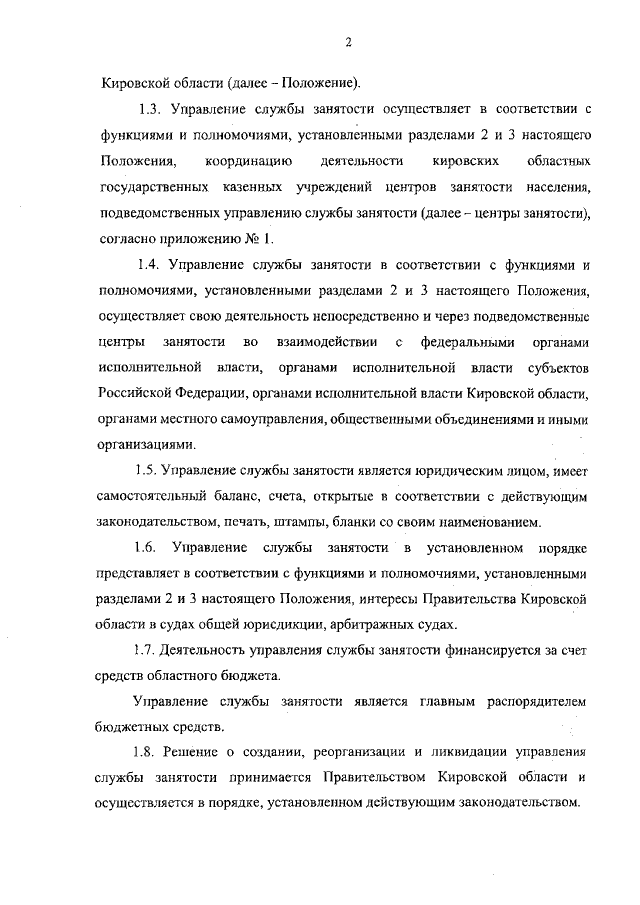 2

Кировской области (далее – Положение).

1.3. Управление службы занятости осуществляет в соответствии с функциями и полномочиями, установленными разделами 2 и 3 настоящего Положения, координацию деятельности кировских областных государственных казенных учреждений центров занятости населения, подведомственных управлению службы занятости (далее – центры занятости), согласно приложению № 1.

1.4. Управление службы занятости в соответствии с функциями и полномочиями, установленными разделами 2 и 3 настоящего Положения, осуществляет свою деятельность непосредственно и через подведомственные центры занятости во взаимодействии с федеральными органами исполнительной власти, органами исполнительной власти субъектов Российской Федерации, органами исполнительной власти Кировской области, органами местного самоуправления, общественными объединениями и иными организациями.

1.5. Управление службы занятости является юридическим лицом, имеет самостоятельный баланс, счета, открытые в соответствии с действующим законодательством, печать, штампы, бланки со своим наименованием.

1.6. Управление службы занятости в установленном порядке представляет в соответствии с функциями и полномочиями, установленными разделами 2 и 3 настоящего Положения, интересы Правительства Кировской области в судах общей юрисдикции, арбитражных судах.

1.7. Деятельность управления службы занятости финансируется за счет средств областного бюджета.

Управление службы занятости является главным распорядителем бюджетных средств.

1.8. Решение о создании, реорганизации и ликвидации управления службы занятости принимается Правительством Кировской области и осуществляется в порядке, установленном действующим законодательством.